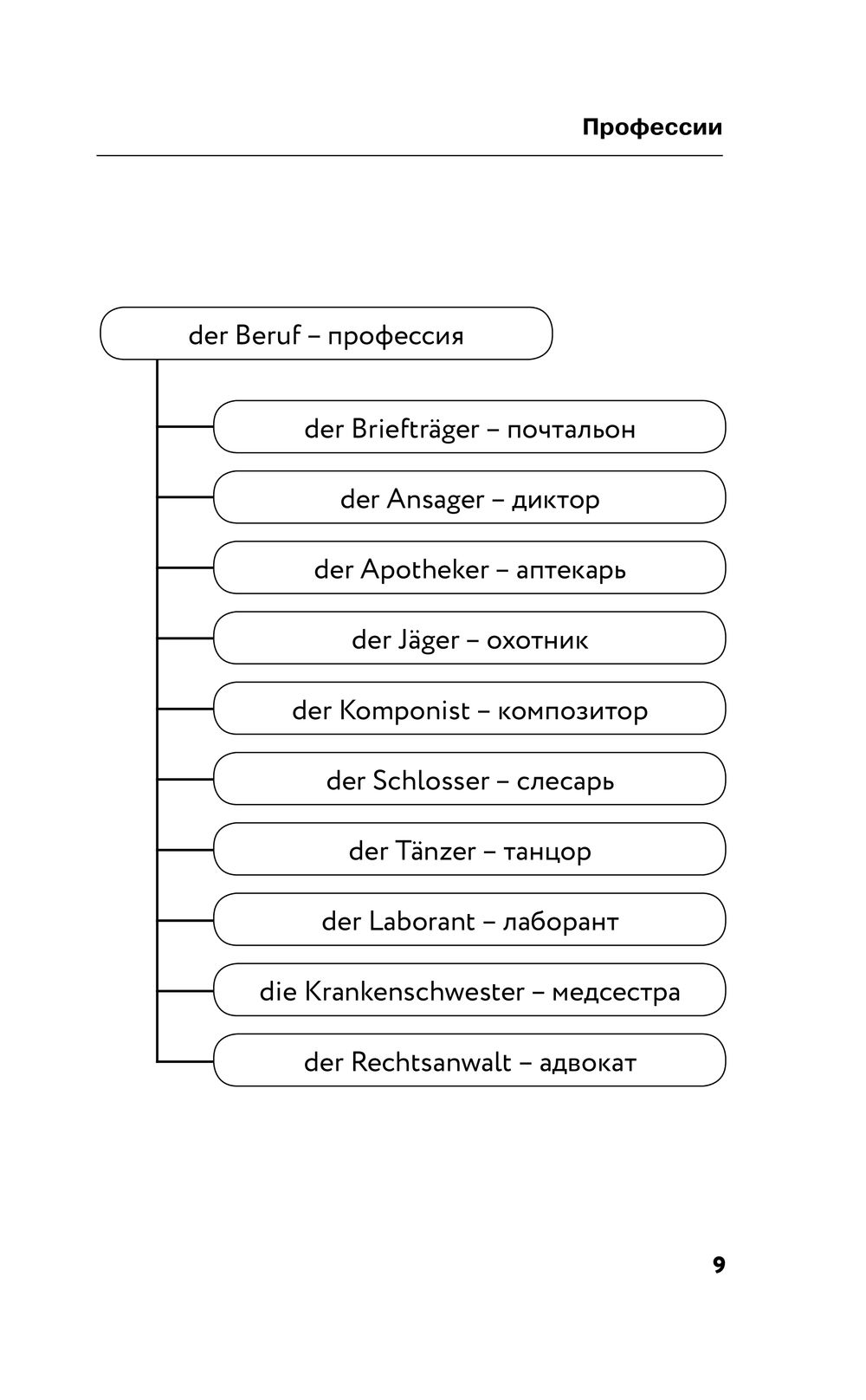 Профессии

der Beruf – профессия

der Briefträger – почтальон

der Ansager – диктор

der Apotheker – аптекарь

der Jäger – охотник

der Komponist – композитор

der Schlosser – слесарь

der Tänzer – танцор

der Laborant – лаборант

die Krankenschwester – медсестра

der Rechtsanwalt – адвокат

9